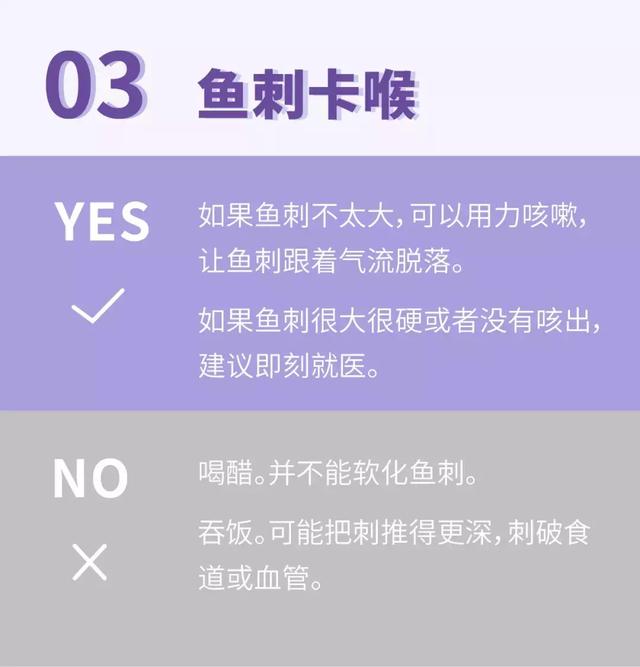 03 鱼刺卡喉

YES

如果鱼刺不太大，可以用力咳嗽，让鱼刺跟着气流脱落。

如果鱼刺很大很硬或者没有咳出，建议即刻就医。

NO

喝醋。并不能软化鱼刺。

吞饭。可能把刺推得更深，刺破食道或血管。